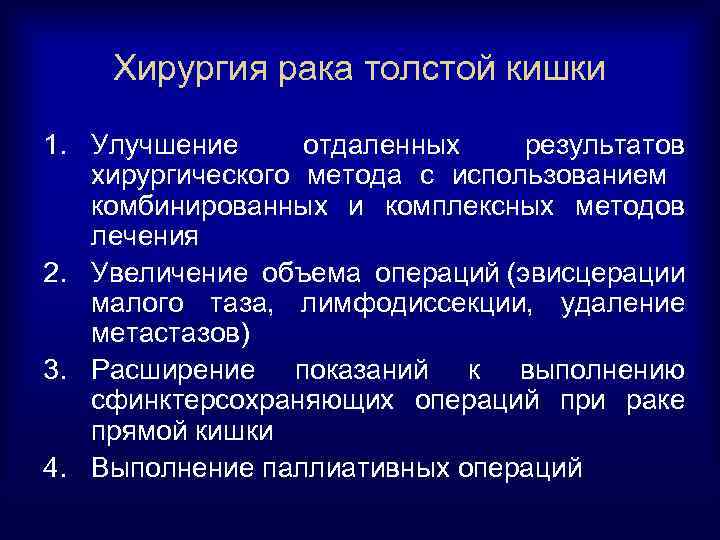 Хирургия рака толстой кишки

1. Улучшение отдаленных результатов хирургического метода с использованием комбинированных и комплексных методов лечения
2. Увеличение объема операций (эвисцерации малого таза, лимфодиссекции, удаление метастазов)
3. Расширение показаний к выполнению сфинктерсохраняющих операций при раке прямой кишки
4. Выполнение паллиативных операций